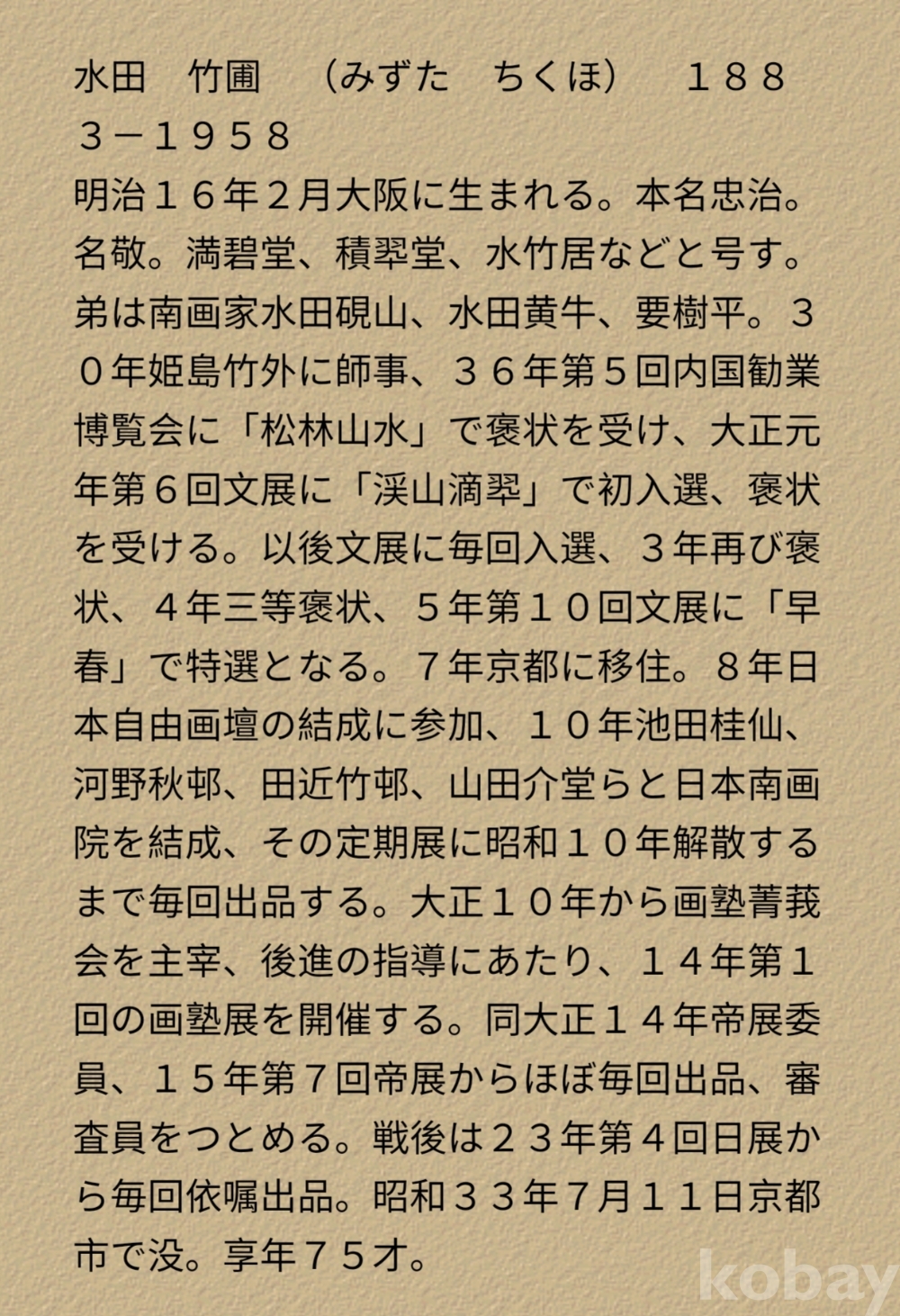 水田　竹圃　（みずた　ちくほ）　１８８３－１９５８
明治１６年２月大阪に生まれる。本名忠治。名敬。満碧堂、積翠堂、水竹居などと号す。弟は南画家水田硯山、水田黄牛、要樹平。３０年姫島竹外に師事、３６年第５回内国勧業博覧会に「松林山水」で褒状を受け、大正元年第６回文展に「渓山滴翠」で初入選、褒状を受ける。以後文展に毎回入選、３年再び褒状、４年三等褒状、５年第１０回文展に「早春」で特選となる。７年京都に移住。８年日本自由画壇の結成に参加、１０年池田桂仙、河野秋邨、田近竹邨、山田介堂らと日本南画院を結成、その定期展に昭和１０年解散するまで毎回出品する。大正１０年から画塾菁莪会を主宰、後進の指導にあたり、１４年第１回の画塾展を開催する。同大正１４年帝展委員、１５年第７回帝展からほぼ毎回出品、審査員をつとめる。戦後は２３年第４回日展から毎回依嘱出品。昭和３３年７月１１日京都市で没。享年７５才。
kobay